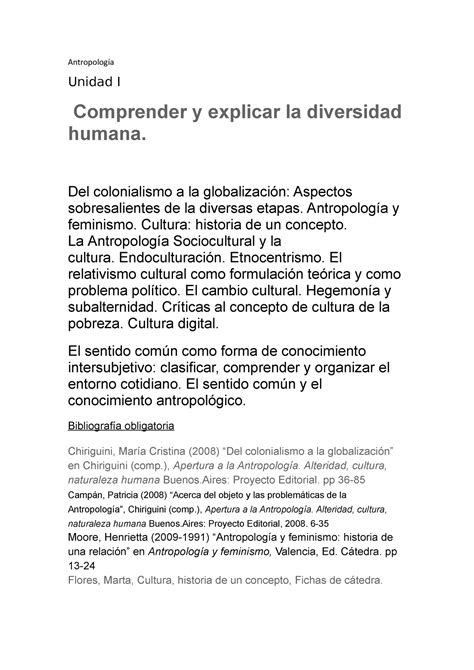 Antropología

Unidad I

Comprender y explicar la diversidad humana.

Del colonialismo a la globalización: Aspectos sobresalientes de la diversas etapas. Antropología y feminismo. Cultura: historia de un concepto.
La Antropología Sociocultural y la cultura. Endoculturación. Etnocentrismo. El relativismo cultural como formulación teórica y como problema político. El cambio cultural. Hegemonía y subalternidad. Críticas al concepto de cultura de la pobreza. Cultura digital.

El sentido común como forma de conocimiento intersubjetivo: clasificar, comprender y organizar el entorno cotidiano. El sentido común y el conocimiento antropológico.

Bibliografía obligatoria

Chiriguini, María Cristina (2008) "Del colonialismo a la globalización" en Chiriguini (comp.), Apertura a la Antropología. Alteridad, cultura, naturaleza humana Buenos.Aires: Proyecto Editorial. pp 36-85
Campán, Patricia (2008) "Acerca del objeto y las problemáticas de la Antropología", Chiriguini (comp.), Apertura a la Antropología. Alteridad, cultura, naturaleza humana Buenos.Aires: Proyecto Editorial, 2008. 6-35
Moore, Henrietta (2009-1991) "Antropología y feminismo: historia de una relación" en Antropología y feminismo, Valencia, Ed. Cátedra. pp 13-24
Flores, Marta, Cultura, historia de un concepto, Fichas de cátedra.